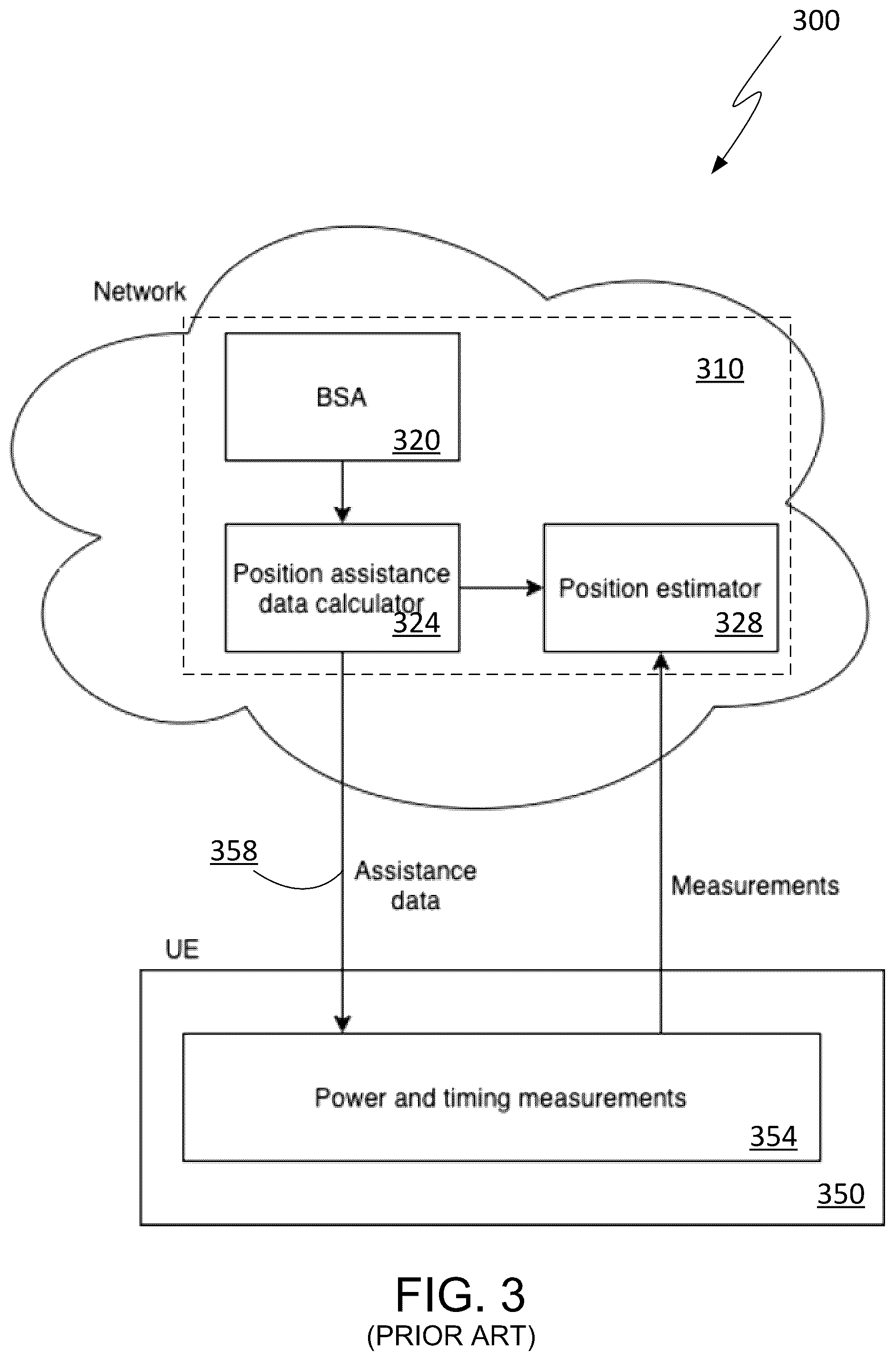 300

Network

310

BSA
320

Position assistance data calculator
324

Position estimator
328

358

Assistance data

Measurements

UE

Power and timing measurements
354

350

FIG. 3
(PRIOR ART)